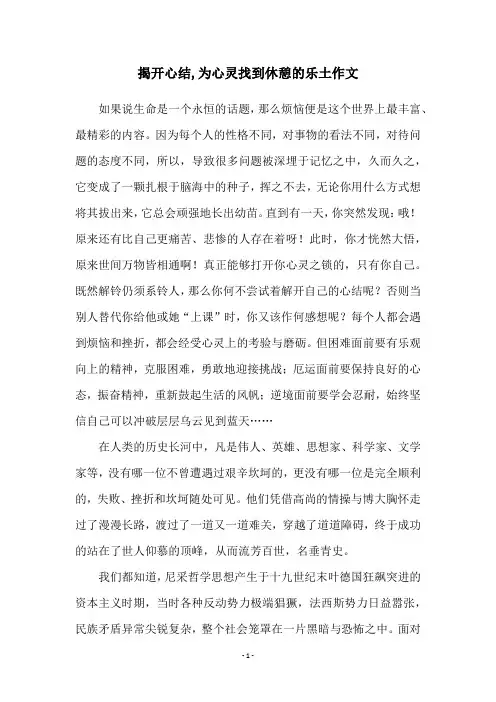 揭开心结,为心灵找到休憩的乐土作文

如果说生命是一个永恒的话题，那么烦恼便是这个世界上最丰富、最精彩的内容。因为每个人的性格不同，对事物的看法不同，对待问题的态度不同，所以，导致很多问题被深埋于记忆之中，久而久之，它变成了一颗扎根于脑海中的种子，挥之不去，无论你用什么方式想将其拔出来，它总会顽强地长出幼苗。直到有一天，你突然发现：哦！原来还有比自己更痛苦、悲惨的人存在着呀！此时，你才恍然大悟，原来世间万物皆相通啊！真正能够打开你心灵之锁的，只有你自己。既然解铃仍须系铃人，那么你何不尝试着解开自己的心结呢？否则当别人替代你给他或她“上课”时，你又该作何感想呢？每个人都会遇到烦恼和挫折，都会经受心灵上的考验与磨砺。但困难面前要有乐观向上的精神，克服困难，勇敢地迎接挑战；厄运面前要保持良好的心态，振奋精神，重新鼓起生活的风帆；逆境面前要学会忍耐，始终坚信自己可以冲破层层乌云见到蓝天……

在人类的历史长河中，凡是伟人、英雄、思想家、科学家、文学家等，没有哪一位不曾遭遇过艰辛坎坷的，更没有哪一位是完全顺利的，失败、挫折和坎坷随处可见。他们凭借高尚的情操与博大胸怀走过了漫漫长路，渡过了一道又一道难关，穿越了道道障碍，终于成功的站在了世人仰慕的顶峰，从而流芳百世，名垂青史。

我们都知道，尼采哲学思想产生于十九世纪末叶德国狂飙突进的资本主义时期，当时各种反动势力极端猖獗，法西斯势力日益嚣张，民族矛盾异常尖锐复杂，整个社会笼罩在一片黑暗与恐怖之中。面对

- 1 -